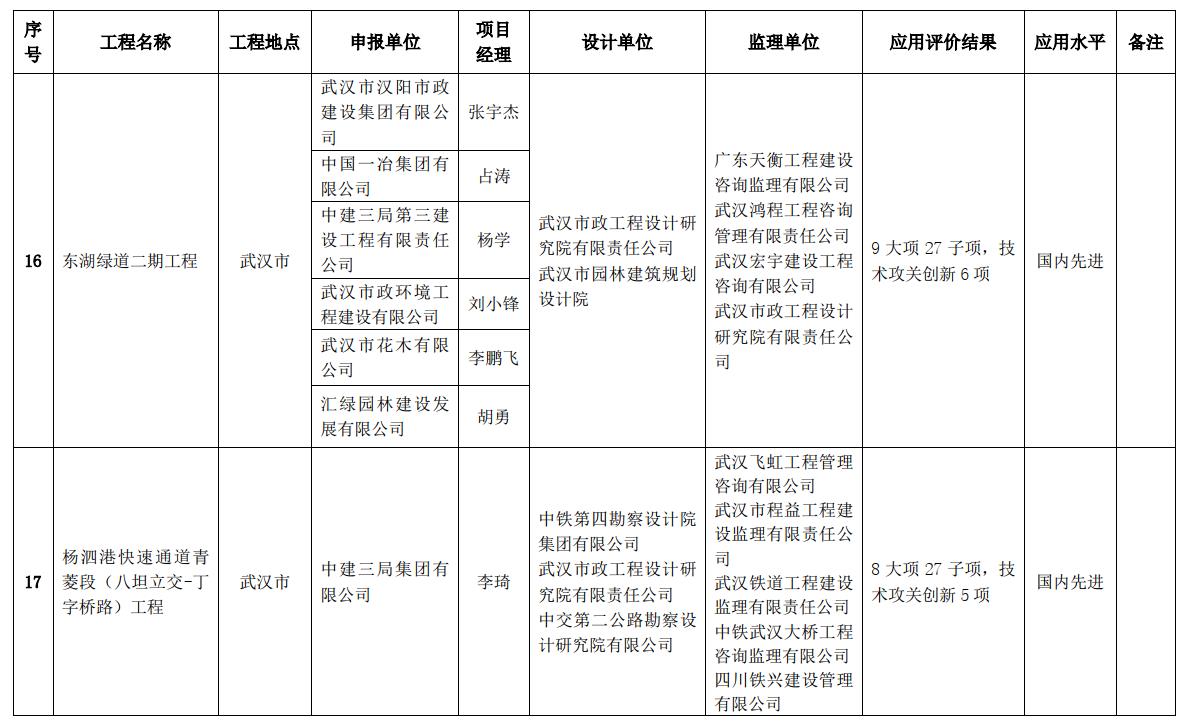 | 序号 | 工程名称 | 工程地点 | 申报单位 | 项目经理 | 设计单位 | 监理单位 | 应用评价结果 | 应用水平 | 备注 |
|---|---|---|---|---|---|---|---|---|---|
| 16 | 东湖绿道二期工程 | 武汉市 | 武汉市汉阳市政建设集团有限公司 | 张宇杰 | 武汉市政工程设计研究院有限责任公司 武汉市园林建筑规划设计院 | 广东天衡工程建设咨询监理有限公司 武汉鸿程工程咨询管理有限责任公司 武汉宏宇建设工程咨询有限公司 武汉市政工程设计研究院有限责任公司 | 9 大项 27 子项，技术攻关创新 6 项 | 国内先进 | |
| | | | 中国一冶集团有限公司 | 占涛 | | | | | |
| | | | 中建三局第三建设工程有限责任公司 | 杨学 | | | | | |
| | | | 武汉市政环境工程建设有限公司 | 刘小锋 | | | | | |
| | | | 武汉市花木有限公司 | 李鹏飞 | | | | | |
| | | | 汇绿园林建设发展有限公司 | 胡勇 | | | | | |
| 17 | 杨泗港快速通道青菱段（八坦立交-丁字桥路）工程 | 武汉市 | 中建三局集团有限公司 | 李琦 | 中铁第四勘察设计院集团有限公司 武汉市政工程设计研究院有限责任公司 中交第二公路勘察设计研究院有限公司 | 武汉飞虹工程管理咨询有限公司 武汉市程益工程建设监理有限责任公司 武汉铁道工程建设监理有限责任公司 中铁武汉大桥工程咨询监理有限公司 四川铁兴建设管理有限公司 | 8 大项 27 子项，技术攻关创新 5 项 | 国内先进 | |